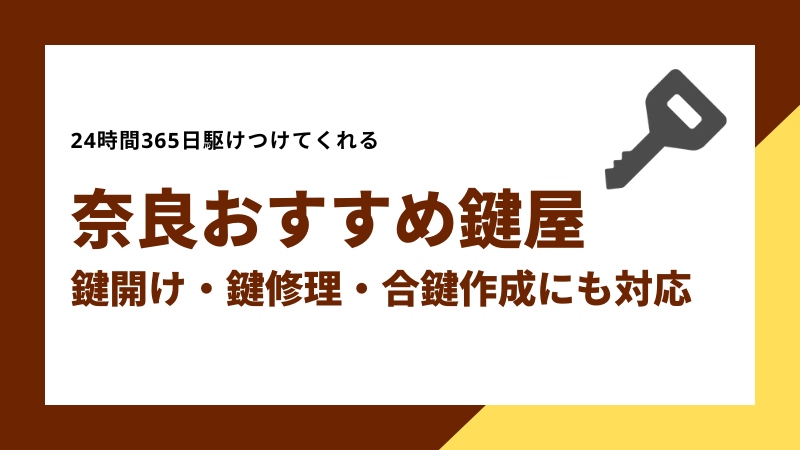 24時間365日駆けつけてくれる

奈良おすすめ鍵屋

鍵開け・鍵修理・合鍵作成にも対応